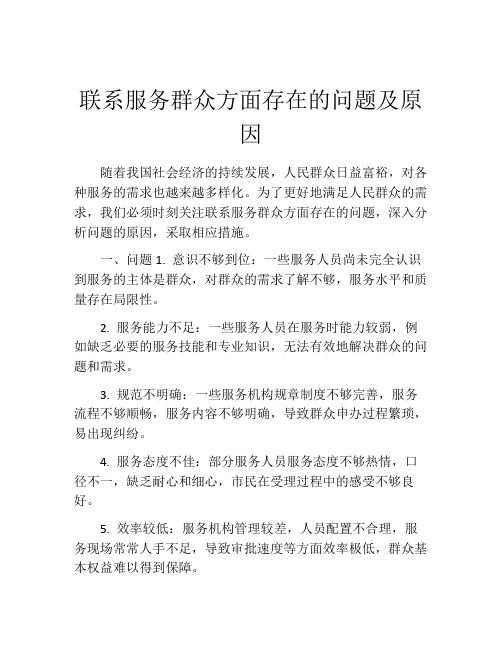 联系服务群众方面存在的问题及原因

随着我国社会经济的持续发展，人民群众日益富裕，对各种服务的需求也越来越多样化。为了更好地满足人民群众的需求，我们必须时刻关注联系服务群众方面存在的问题，深入分析问题的原因，采取相应措施。

一、问题 1. 意识不够到位：一些服务人员尚未完全认识到服务的主体是群众，对群众的需求了解不够，服务水平和质量存在局限性。

2. 服务能力不足：一些服务人员在服务时能力较弱，例如缺乏必要的服务技能和专业知识，无法有效地解决群众的问题和需求。

3. 规范不明确：一些服务机构规章制度不够完善，服务流程不够顺畅，服务内容不够明确，导致群众申办过程繁琐，易出现纠纷。

4. 服务态度不佳：部分服务人员服务态度不够热情，口径不一，缺乏耐心和细心，市民在受理过程中的感受不够良好。

5. 效率较低：服务机构管理较差，人员配置不合理，服务现场常常人手不足，导致审批速度等方面效率极低，群众基本权益难以得到保障。